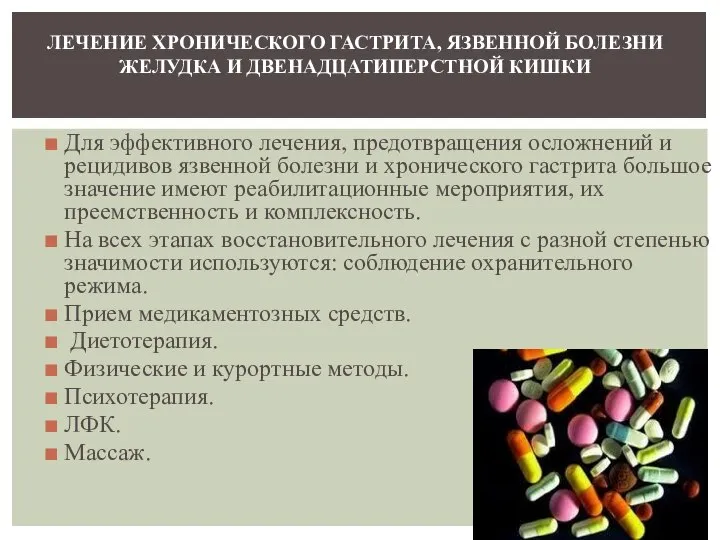 ЛЕЧЕНИЕ ХРОНИЧЕСКОГО ГАСТРИТА, ЯЗВЕННОЙ БОЛЕЗНИ ЖЕЛУДКА И ДВЕНАДЦАТИПЕРСТНОЙ КИШКИ

Для эффективного лечения, предотвращения осложнений и рецидивов язвенной болезни и хронического гастрита большое значение имеют реабилитационные мероприятия, их преемственность и комплексность.

На всех этапах восстановительного лечения с разной степенью значимости используются: соблюдение охранительного режима.

Прием медикаментозных средств.

Диетотерапия.

Физические и курортные методы.

Психотерапия.

ЛФК.

Массаж.